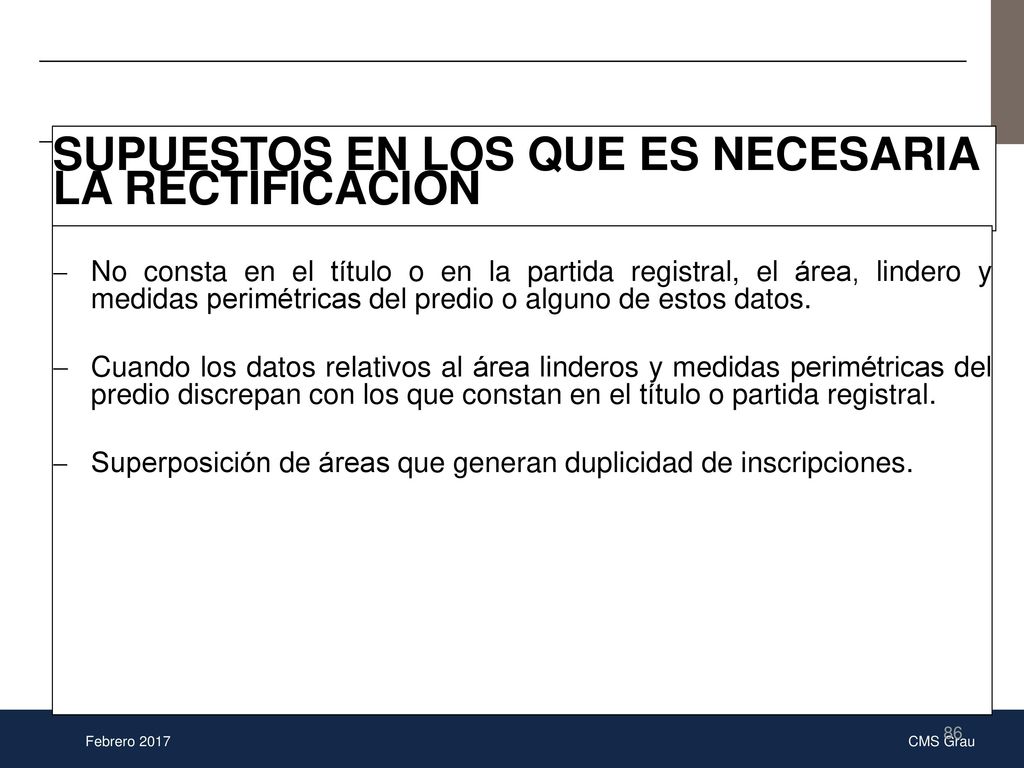 SUPUESTOS EN LOS QUE ES NECESARIA LA RECTIFICACIÓN

– No consta en el título o en la partida registral, el área, lindero y medidas perimétricas del predio o alguno de estos datos.

– Cuando los datos relativos al área linderos y medidas perimétricas del predio discrepan con los que constan en el título o partida registral.

– Superposición de áreas que generan duplicidad de inscripciones.

86

Febrero 2017

CMS Grau